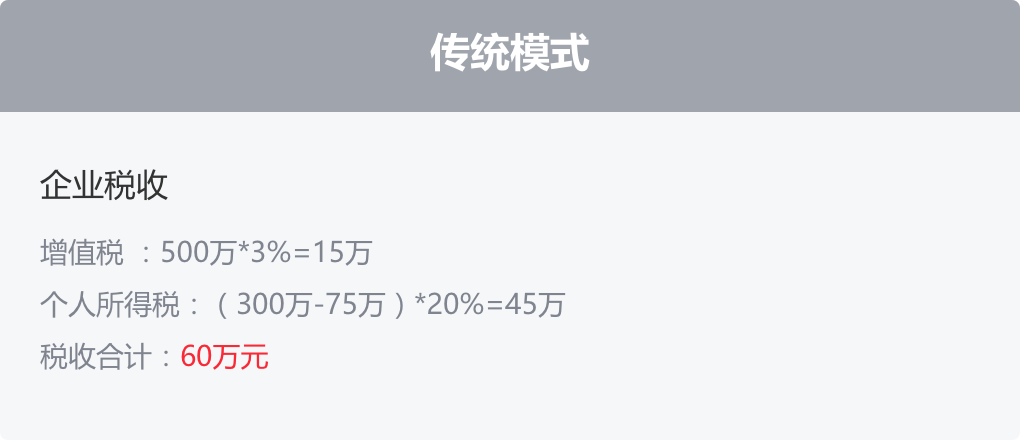 传统模式

企业税收

增值税 ：500万*3%=15万

个人所得税：（300万-75万）*20%=45万

税收合计：60万元